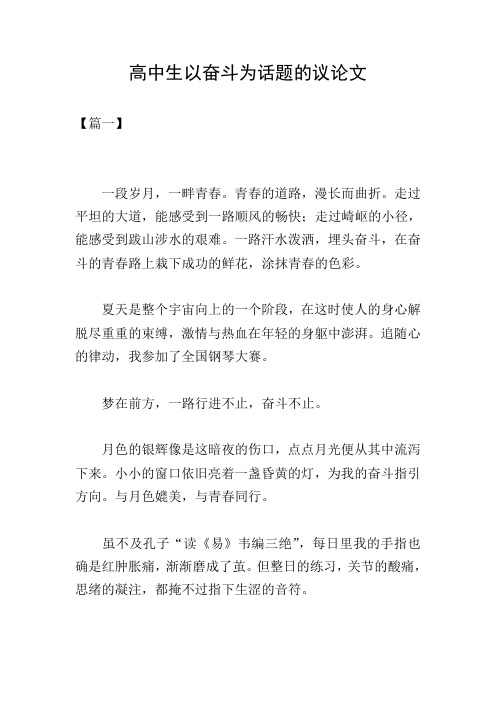 高中生以奋斗为话题的议论文

【篇一】

一段岁月，一畔青春。青春的道路，漫长而曲折。走过平坦的大道，能感受到一路顺风的畅快；走过崎岖的小径，能感受到跋山涉水的艰难。一路汗水泼洒，埋头奋斗，在奋斗的青春路上栽下成功的鲜花，涂抹青春的色彩。

夏天是整个宇宙向上的一个阶段，在这时使人的身心解脱尽重重的束缚，激情与热血在年轻的身躯中澎湃。追随心的律动，我参加了全国钢琴大赛。

梦在前方，一路行进不止，奋斗不止。

月色的银辉像是这暗夜的伤口，点点月光便从其中流泻下来。小小的窗口依旧亮着一盏昏黄的灯，为我的奋斗指引方向。与月色媲美，与青春同行。

虽不及孔子“读《易》韦编三绝”，每日里我的手指也确是红肿胀痛，渐渐磨成了茧。但整日的练习，关节的酸痛，思绪的凝注，都掩不过指下生涩的音符。